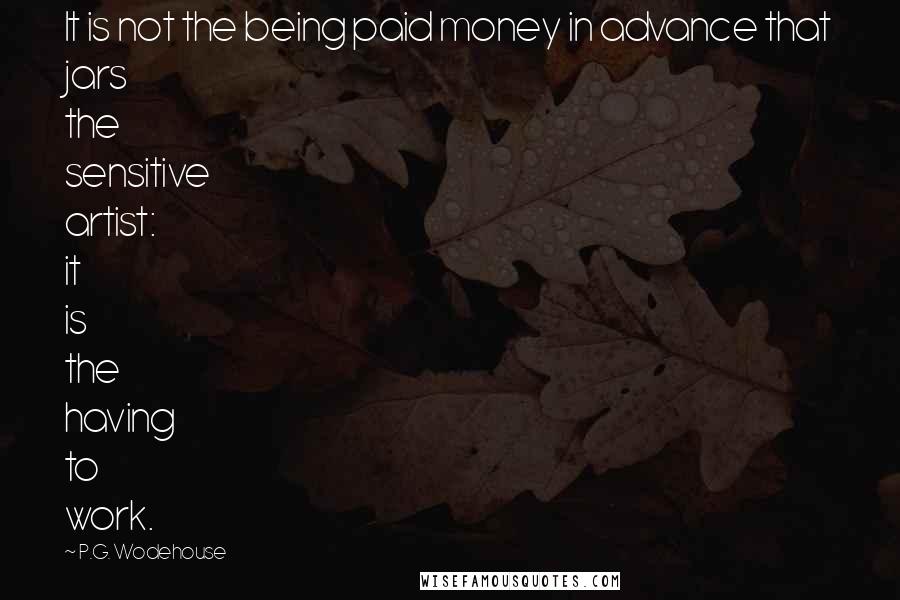 It is not the being paid money in advance that jars the sensitive artist: it is the having to work.

~ P.G. Wodehouse

WISEFAMOUSQUOTES.COM